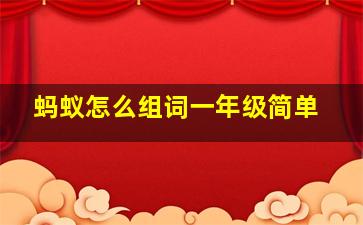 蚂蚁怎么组词一年级简单